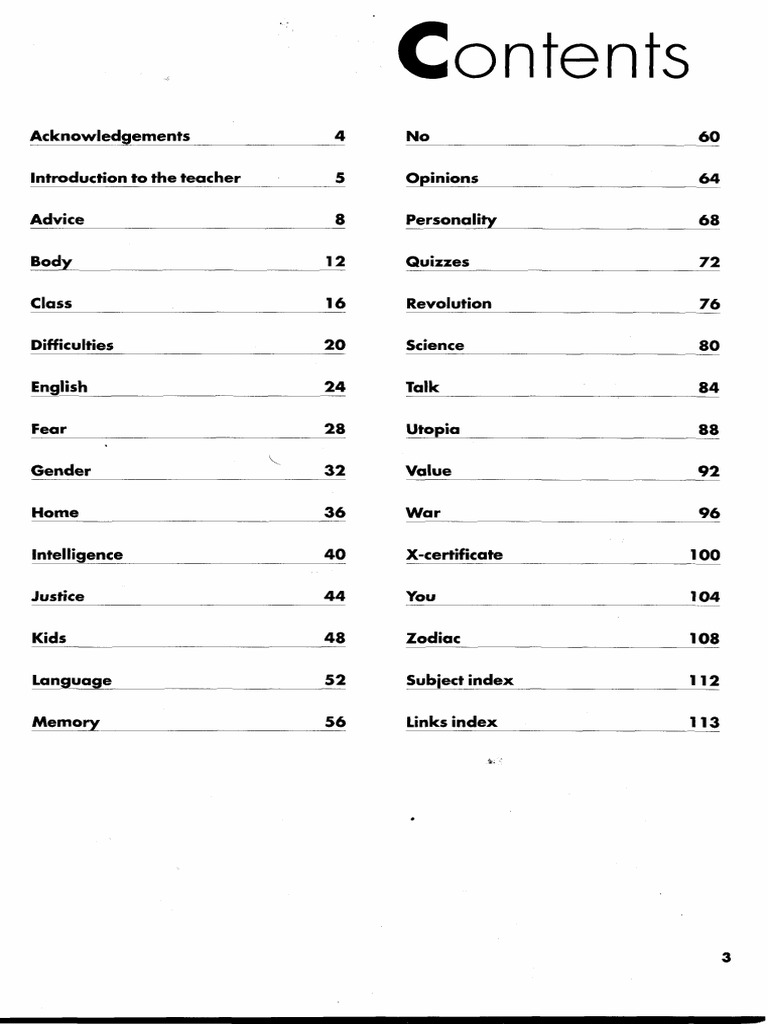 Contents

Acknowledgements 4
Introduction to the teacher 5
Advice 8
Body 12
Class 16
Difficulties 20
English 24
Fear 28
Gender 32
Home 36
Intelligence 40
Justice 44
Kids 48
Language 52
Memory 56

No 60
Opinions 64
Personality 68
Quizzes 72
Revolution 76
Science 80
Talk 84
Utopia 88
Value 92
War 96
X-certificate 100
You 104
Zodiac 108
Subject index 112
Links index 113

3